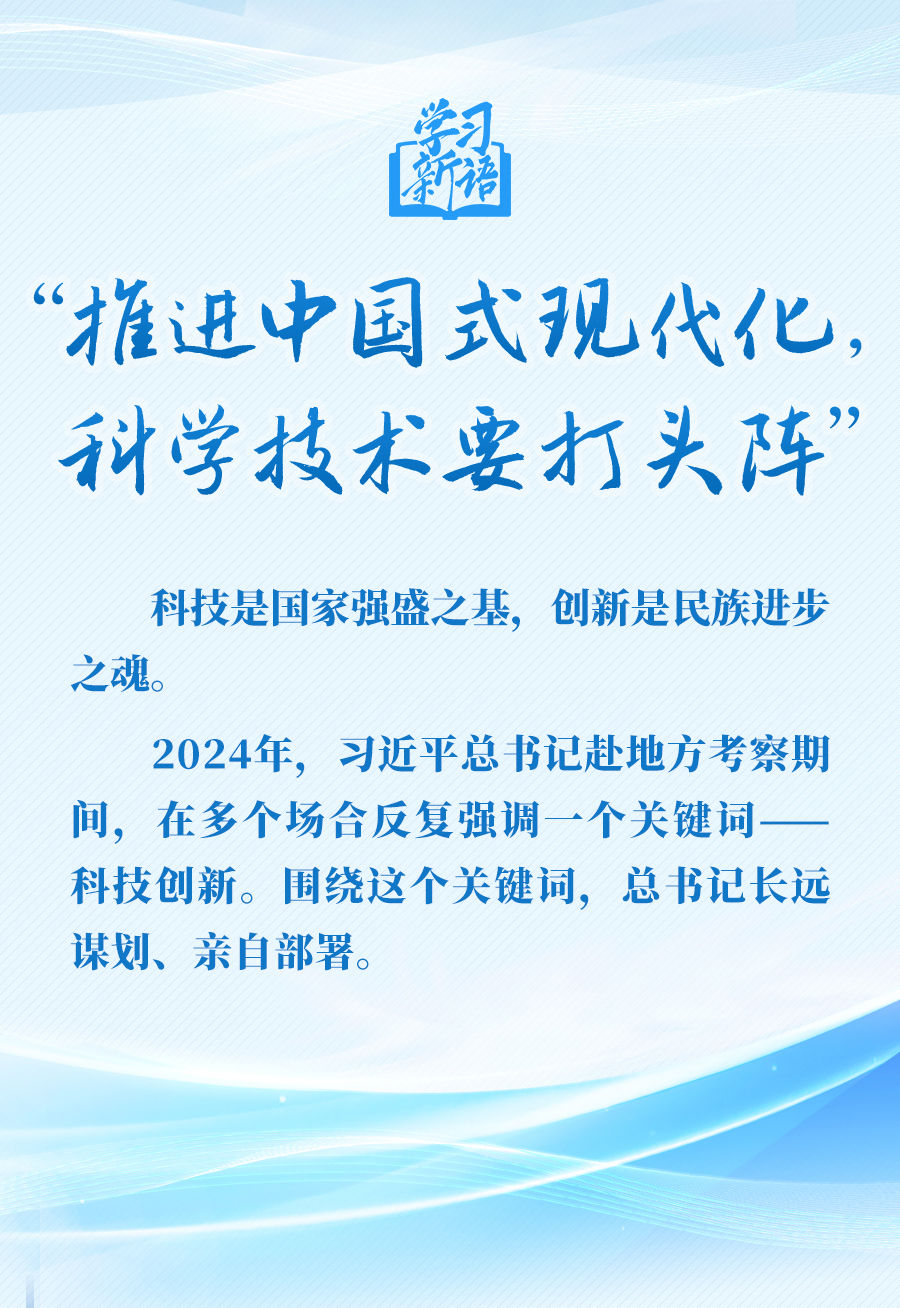 学习新语

“推进中国式现代化，科学技术要打头阵”

科技是国家强盛之基，创新是民族进步之魂。

2024年，习近平总书记赴地方考察期间，在多个场合反复强调一个关键词——科技创新。围绕这个关键词，总书记长远谋划、亲自部署。